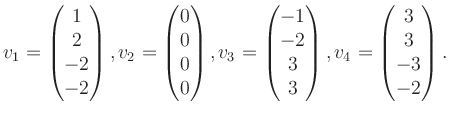 $v_1 = \begin{pmatrix} 1 \\ 2 \\ -2 \\ -2 \end{pmatrix}, v_2 = \begin{pmatrix} 0 \\ 0 \\ 0 \\ 0 \end{pmatrix}, v_3 = \begin{pmatrix} -1 \\ -2 \\ 3 \\ 3 \end{pmatrix}, v_4 = \begin{pmatrix} 3 \\ 3 \\ -3 \\ -2 \end{pmatrix}.$